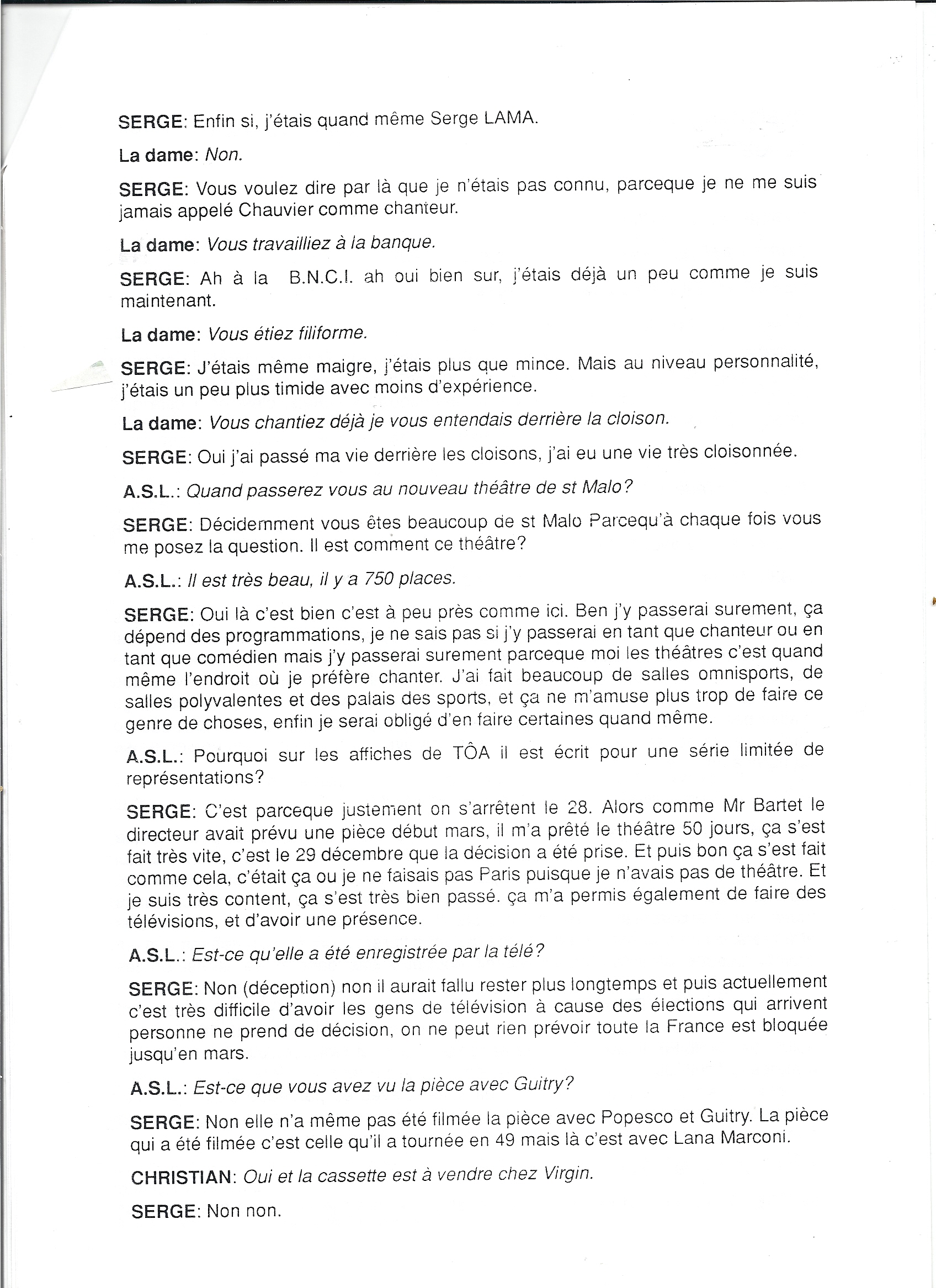 SERGE: Enfin si, j'étais quand même Serge LAMA.

La dame: Non.

SERGE: Vous voulez dire par là que je n'étais pas connu, parceque je ne me suis jamais appelé Chauvier comme chanteur.

La dame: Vous travailliez à la banque.

SERGE: Ah à la B.N.C.I. ah oui bien sur, j'étais déjà un peu comme je suis maintenant.

La dame: Vous étiez filiforme.

SERGE: J'étais même maigre, j'étais plus que mince. Mais au niveau personnalité, j'étais un peu plus timide avec moins d'expérience.

La dame: Vous chantiez déjà je vous entendais derrière la cloison.

SERGE: Oui j'ai passé ma vie derrière les cloisons, j'ai eu une vie très cloisonnée.

A.S.L.: Quand passerez vous au nouveau théâtre de st Malo?

SERGE: Décidemment vous êtes beaucoup de st Malo Parcequ'à chaque fois vous me posez la question. Il est comment ce théâtre?

A.S.L.: Il est très beau, il y a 750 places.

SERGE: Oui là c'est bien c'est à peu près comme ici. Ben j'y passerai surement, ça dépend des programmations, je ne sais pas si j'y passerai en tant que chanteur ou en tant que comédien mais j'y passerai surement parceque moi les théâtres c'est quand même l'endroit où je préfère chanter. J'ai fait beaucoup de salles omnisports, de salles polyvalentes et des palais des sports, et ça ne m'amuse plus trop de faire ce genre de choses, enfin je serai obligé d'en faire certaines quand même.

A.S.L.: Pourquoi sur les affiches de TÔA il est écrit pour une série limitée de représentations?

SERGE: C'est parceque justement on s'arrêtent le 28. Alors comme Mr Bartet le directeur avait prévu une pièce début mars, il m'a prêté le théâtre 50 jours, ça s'est fait très vite, c'est le 29 décembre que la décision a été prise. Et puis bon ça s'est fait comme cela, c'était ça ou je ne faisais pas Paris puisque je n'avais pas de théâtre. Et je suis très content, ça s'est très bien passé. ça m'a permis également de faire des télévisions, et d'avoir une présence.

A.S.L.: Est-ce qu'elle a été enregistrée par la télé?

SERGE: Non (déception) non il aurait fallu rester plus longtemps et puis actuellement c'est très difficile d'avoir les gens de télévision à cause des élections qui arrivent personne ne prend de décision, on ne peut rien prévoir toute la France est bloquée jusqu'en mars.

A.S.L.: Est-ce que vous avez vu la pièce avec Guitry?

SERGE: Non elle n'a même pas été filmée la pièce avec Popesco et Guitry. La pièce qui a été filmée c'est celle qu'il a tournée en 49 mais là c'est avec Lana Marconi.

CHRISTIAN: Oui et la cassette est à vendre chez Virgin.

SERGE: Non non.